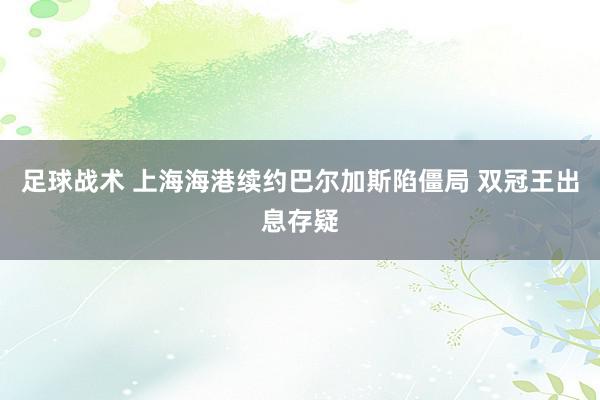 足球战术 上海海港续约巴尔加斯陷僵局 双冠王出息存疑